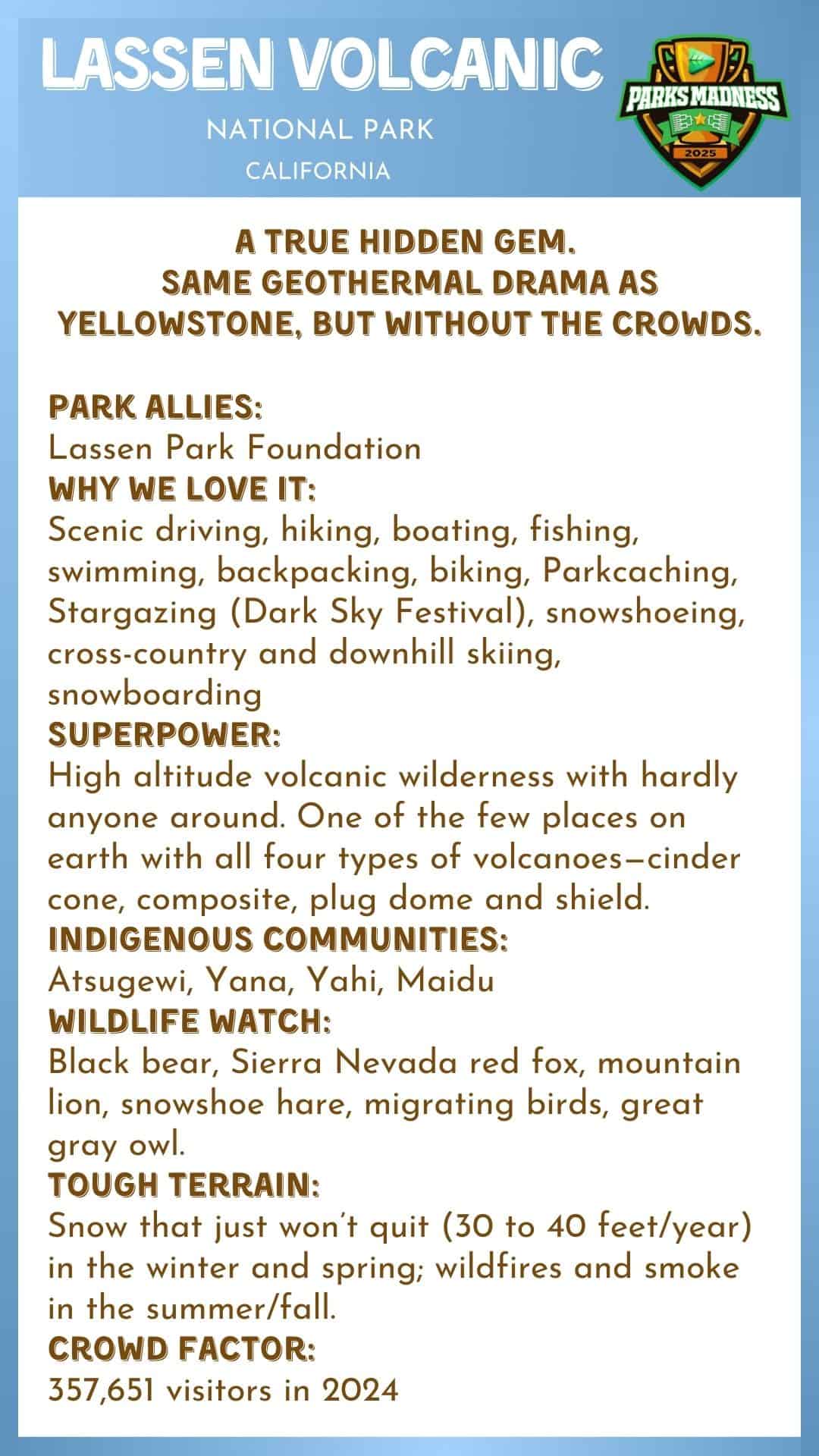 LASSEN VOLCANIC
NATIONAL PARK
CALIFORNIA

PARKS MADNESS
2025

A TRUE HIDDEN GEM.
SAME GEOTHERMAL DRAMA AS YELLOWSTONE, BUT WITHOUT THE CROWDS.

PARK ALLIES:
Lassen Park Foundation
WHY WE LOVE IT:
Scenic driving, hiking, boating, fishing, swimming, backpacking, biking, Parkcaching, Stargazing (Dark Sky Festival), snowshoeing, cross-country and downhill skiing, snowboarding
SUPERPOWER:
High altitude volcanic wilderness with hardly anyone around. One of the few places on earth with all four types of volcanoes—cinder cone, composite, plug dome and shield.
INDIGENOUS COMMUNITIES:
Atsugewi, Yana, Yahi, Maidu
WILDLIFE WATCH:
Black bear, Sierra Nevada red fox, mountain lion, snowshoe hare, migrating birds, great gray owl.
TOUGH TERRAIN:
Snow that just won't quit (30 to 40 feet/year) in the winter and spring; wildfires and smoke in the summer/fall.
CROWD FACTOR:
357,651 visitors in 2024